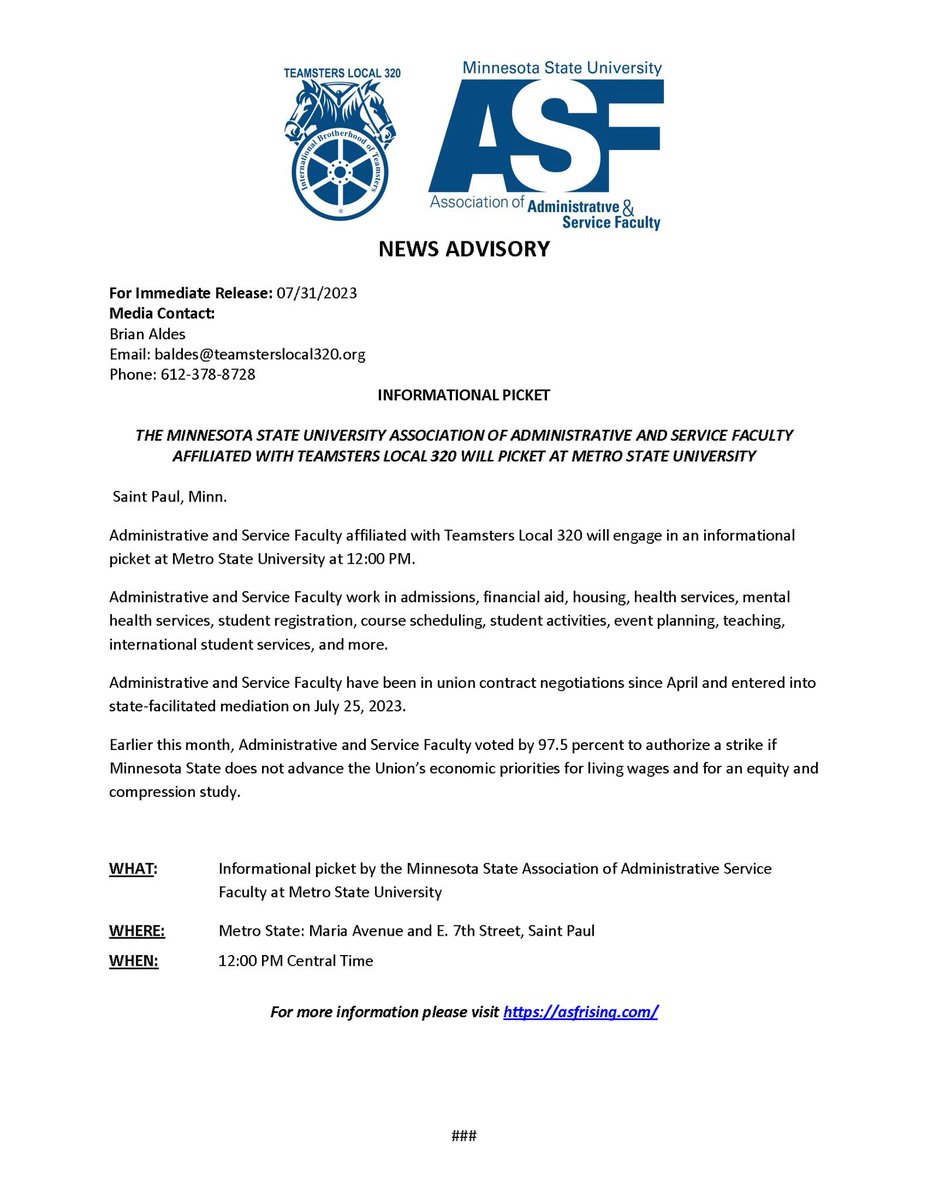 TEAMSTERS LOCAL 320

International Brotherhood of Teamsters

Minnesota State University
ASF
Association of Administrative & Service Faculty

NEWS ADVISORY

For Immediate Release: 07/31/2023
Media Contact:
Brian Aldes
Email: baldes@teamsterslocal320.org
Phone: 612-378-8728

INFORMATIONAL PICKET

THE MINNESOTA STATE UNIVERSITY ASSOCIATION OF ADMINISTRATIVE AND SERVICE FACULTY AFFILIATED WITH TEAMSTERS LOCAL 320 WILL PICKET AT METRO STATE UNIVERSITY

Saint Paul, Minn.

Administrative and Service Faculty affiliated with Teamsters Local 320 will engage in an informational picket at Metro State University at 12:00 PM.

Administrative and Service Faculty work in admissions, financial aid, housing, health services, mental health services, student registration, course scheduling, student activities, event planning, teaching, international student services, and more.

Administrative and Service Faculty have been in union contract negotiations since April and entered into state-facilitated mediation on July 25, 2023.

Earlier this month, Administrative and Service Faculty voted by 97.5 percent to authorize a strike if Minnesota State does not advance the Union's economic priorities for living wages and for an equity and compression study.

WHAT: Informational picket by the Minnesota State Association of Administrative Service Faculty at Metro State University

WHERE: Metro State: Maria Avenue and E. 7th Street, Saint Paul

WHEN: 12:00 PM Central Time

For more information please visit https://asfrising.com/

###